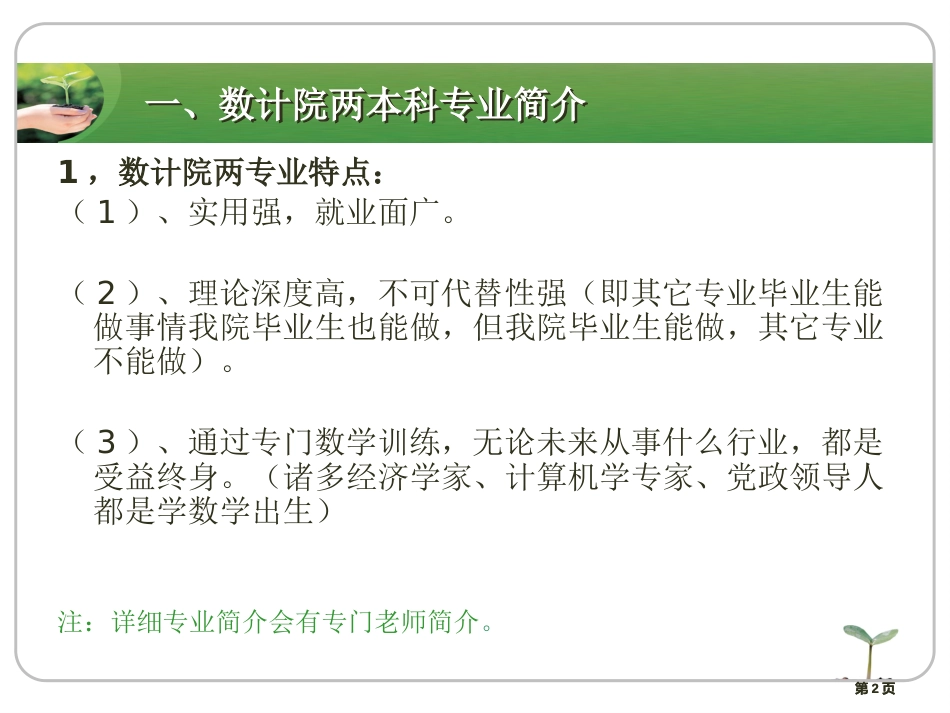 一、数计院两本科专业简介

1，数计院两专业特点：

（1）、实用强，就业面广。

（2）、理论深度高，不可代替性强（即其它专业毕业生能做事情我院毕业生也能做，但我院毕业生能做，其它专业不能做）。

（3）、通过专门数学训练，无论未来从事什么行业，都是受益终身。（诸多经济学家、计算机学专家、党政领导人都是学数学出生）

注：详细专业简介会有专门老师简介。

第2页